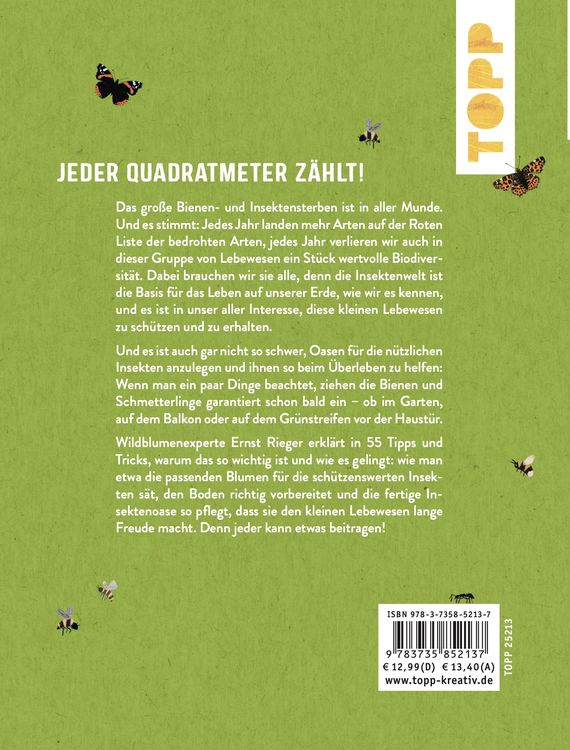 TOPP

JEDER QUADRATMETER ZÄHLT!

Das große Bienen- und Insektensterben ist in aller Munde. Und es stimmt: Jedes Jahr landen mehr Arten auf der Roten Liste der bedrohten Arten, jedes Jahr verlieren wir auch in dieser Gruppe von Lebewesen ein Stück wertvolle Biodiversität. Dabei brauchen wir sie alle, denn die Insektenwelt ist die Basis für das Leben auf unserer Erde, wie wir es kennen, und es ist in unser aller Interesse, diese kleinen Lebewesen zu schützen und zu erhalten.

Und es ist auch gar nicht so schwer, Oasen für die nützlichen Insekten anzulegen und ihnen so beim Überleben zu helfen: Wenn man ein paar Dinge beachtet, ziehen die Bienen und Schmetterlinge garantiert schon bald ein – ob im Garten, auf dem Balkon oder auf dem Grünstreifen vor der Haustür.

Wildblumenexperte Ernst Rieger erklärt in 55 Tipps und Tricks, warum das so wichtig ist und wie es gelingt: wie man etwa die passenden Blumen für die schützenswerten Insekten sät, den Boden richtig vorbereitet und die fertige Insektenoase so pflegt, dass sie den kleinen Lebewesen lange Freude macht. Denn jeder kann etwas beitragen!

ISBN 978-3-7358-5213-7
9 783735 852137
€ 12,99(D) € 13,40(A)
www.topp-kreativ.de

TOPP 25213